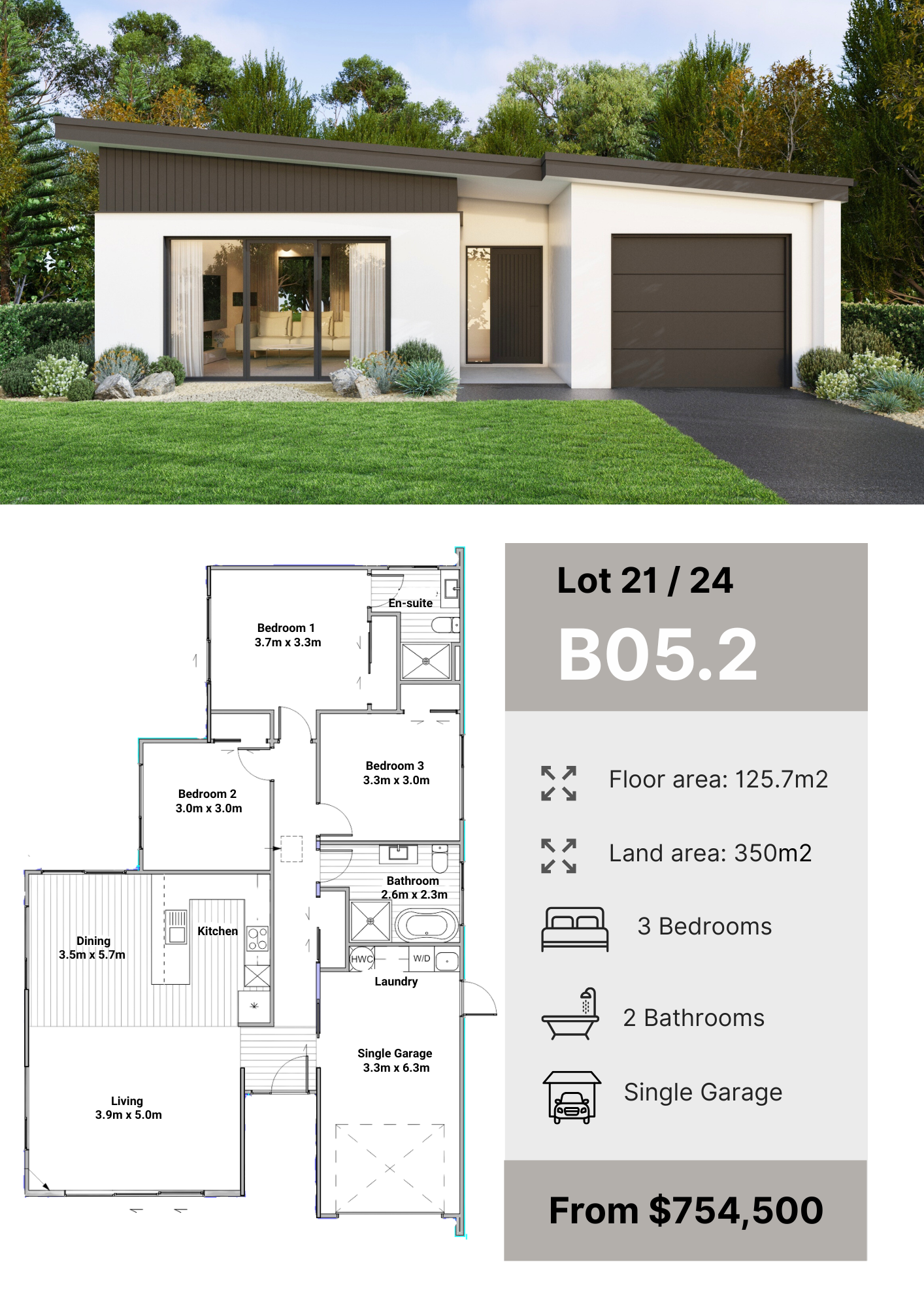 En-suite

Bedroom 1
3.7m x 3.3m

Bedroom 3
3.3m x 3.0m

Bedroom 2
3.0m x 3.0m

Bathroom
2.6m x 2.3m

Dining
3.5m x 5.7m

Kitchen

HWC

W/D

Laundry

Single Garage
3.3m x 6.3m

Living
3.9m x 5.0m

Lot 21 / 24

B05.2

Floor area: 125.7m2

Land area: 350m2

3 Bedrooms

2 Bathrooms

Single Garage

From $754,500